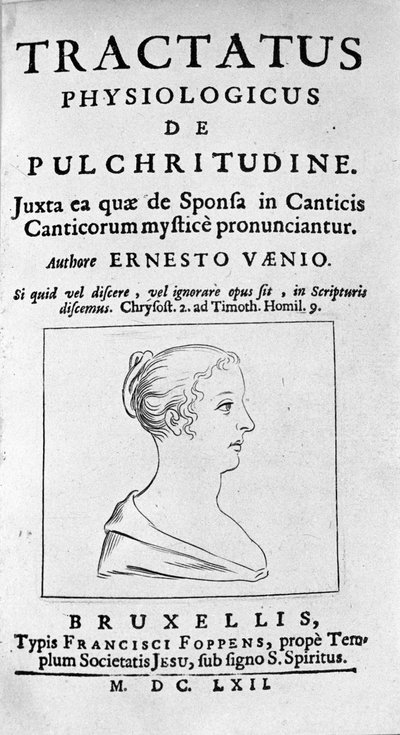 TRACTATUS
PHYSIOLOGICUS
DE
PULCHRITUDINE.
Juxta ea quæ de Sponſa in Canticis Canticorum myſticè pronunciantur.

Authore ERNESTO VÆNIO.

Si quid vel diſcere, vel ignorare opus ſit, in Scripturis diſcemus. Chryſoſt. 2. ad Timoth. Homil. 9.

BRUXELLIS,
Typis FRANCISCI FOPPENS, propè Templum Societatis JESU, ſub ſigno S. Spiritus.
M. DC. LXII.